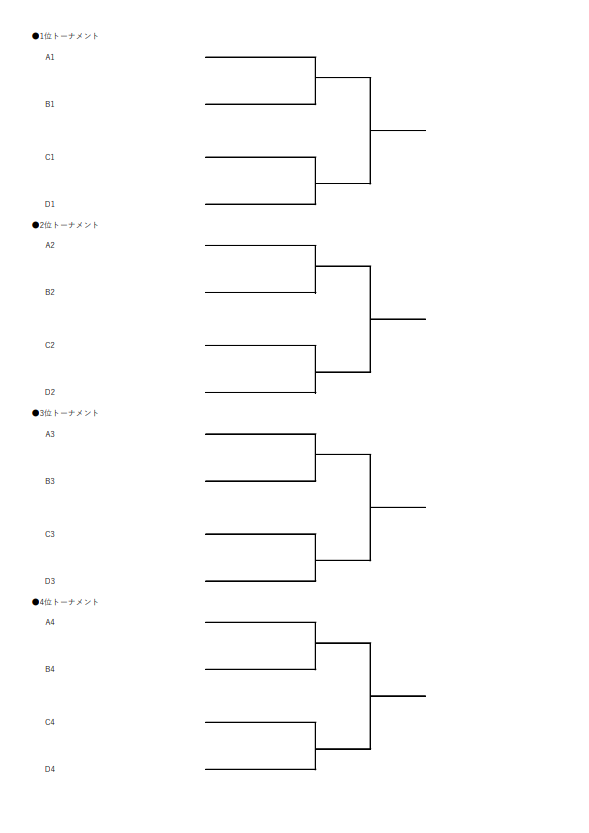 ●1位トーナメント

A1

B1

C1

D1

●2位トーナメント

A2

B2

C2

D2

●3位トーナメント

A3

B3

C3

D3

●4位トーナメント

A4

B4

C4

D4